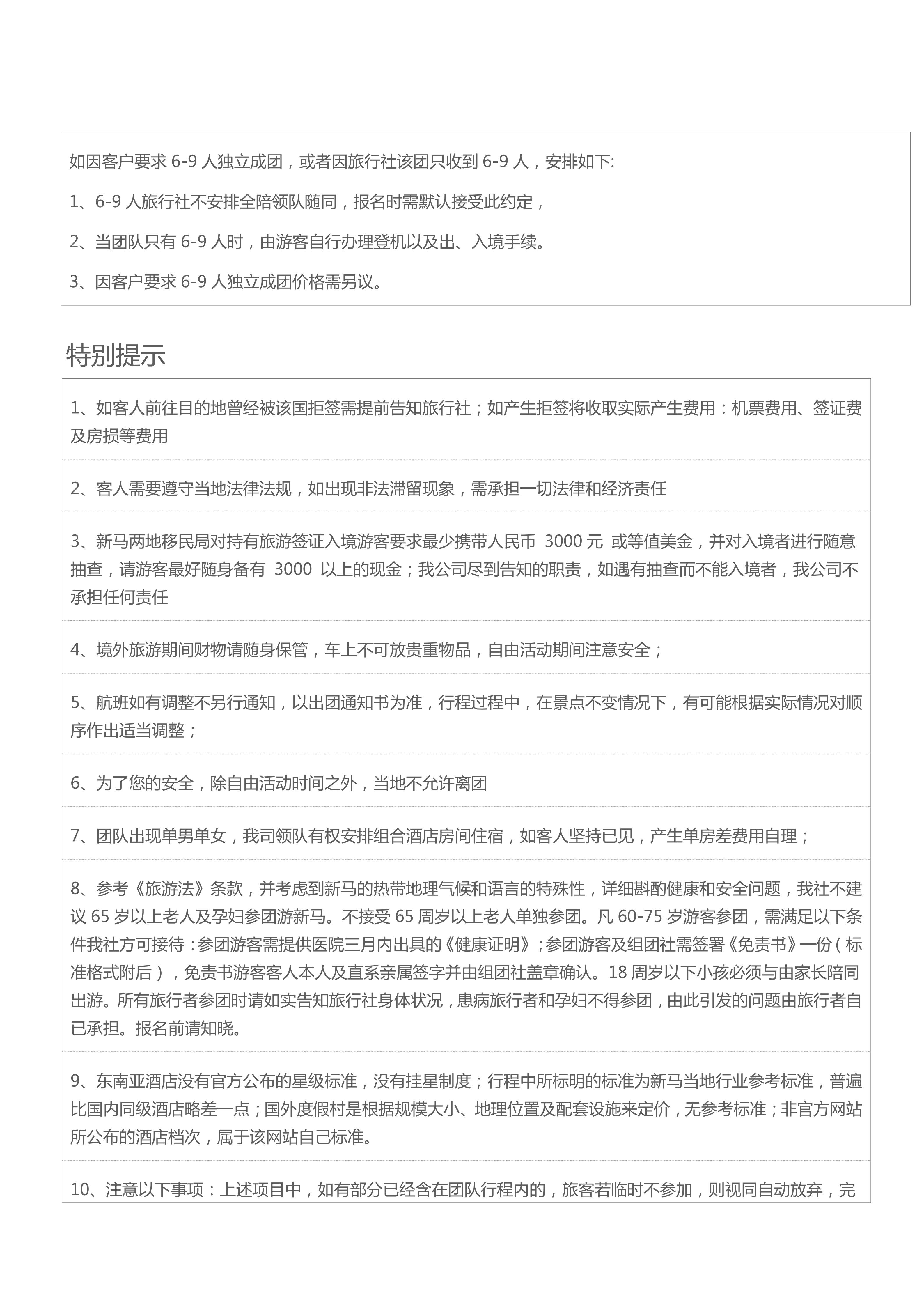 如因客户要求 6-9 人独立成团，或者因旅行社该团只收到 6-9 人，安排如下:

1、6-9 人旅行社不安排全陪领队随同，报名时需默认接受此约定，

2、当团队只有 6-9 人时，由游客自行办理登机以及出、入境手续。

3、因客户要求 6-9 人独立成团价格需另议。

特别提示

1、如客人前往目的地曾经被该国拒签需提前告知旅行社；如产生拒签将收取实际产生费用：机票费用、签证费及房损等费用

2、客人需要遵守当地法律法规，如出现非法滞留现象，需承担一切法律和经济责任

3、新马两地移民局对持有旅游签证入境游客要求最少携带人民币 3000 元 或等值美金，并对入境者进行随意抽查，请游客最好随身备有 3000 以上的现金；我公司尽到告知的职责，如遇有抽查而不能入境者，我公司不承担任何责任

4、境外旅游期间财物请随身保管，车上不可放贵重物品，自由活动期间注意安全；

5、航班如有调整不另行通知，以出团通知书为准，行程过程中，在景点不变情况下，有可能根据实际情况对顺序作出适当调整；

6、为了您的安全，除自由活动时间之外，当地不允许离团

7、团队出现单男单女，我司领队有权安排组合酒店房间住宿，如客人坚持已见，产生单房差费用自理；

8、参考《旅游法》条款，并考虑到新马的热带地理气候和语言的特殊性，详细斟酌健康和安全问题，我社不建议 65 岁以上老人及孕妇参团游新马。不接受 65 周岁以上老人单独参团。凡 60-75 岁游客参团，需满足以下条件我社方可接待：参团游客需提供医院三月内出具的《健康证明》；参团游客及组团社需签署《免责书》一份（标准格式附后），免责书游客客人本人及直系亲属签字并由组团社盖章确认。18 周岁以下小孩必须与由家长陪同出游。所有旅行者参团时请如实告知旅行社身体状况，患病旅行者和孕妇不得参团，由此引发的问题由旅行者自已承担。报名前请知晓。

9、东南亚酒店没有官方公布的星级标准，没有挂星制度；行程中所标明的标准为新马当地行业参考标准，普遍比国内同级酒店略差一点；国外度假村是根据规模大小、地理位置及配套设施来定价，无参考标准；非官方网站所公布的酒店档次，属于该网站自己标准。

10、注意以下事项：上述项目中，如有部分已经含在团队行程内的，旅客若临时不参加，则视同自动放弃，完